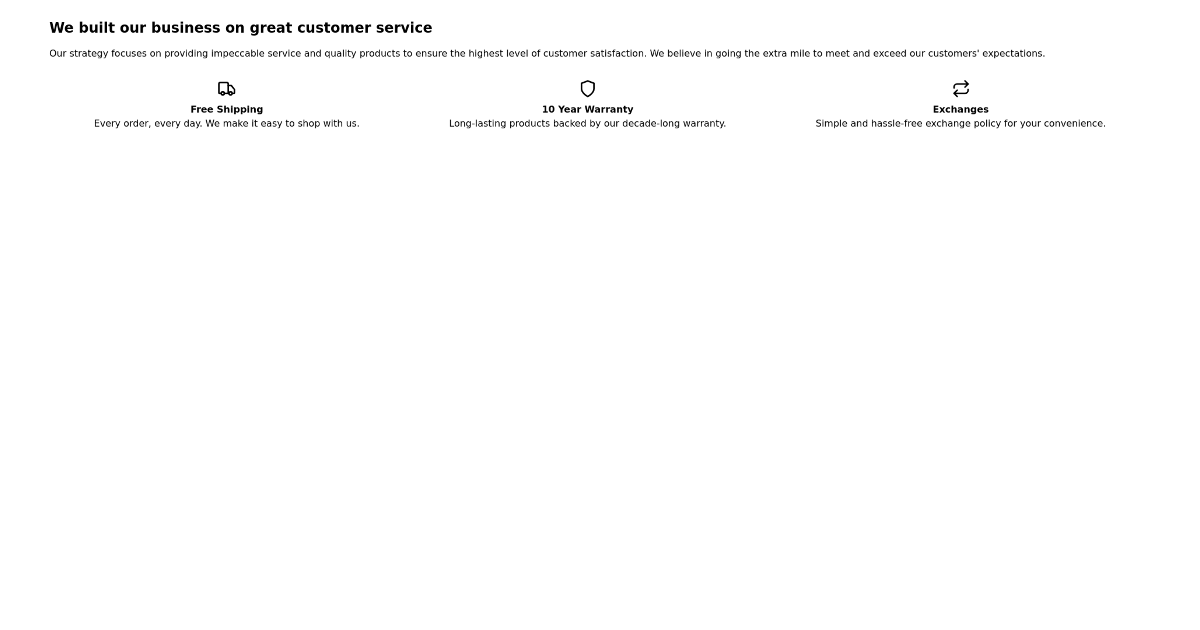 We built our business on great customer service

Our strategy focuses on providing impeccable service and quality products to ensure the highest level of customer satisfaction. We believe in going the extra mile to meet and exceed our customers' expectations.

Free Shipping
Every order, every day. We make it easy to shop with us.

10 Year Warranty
Long-lasting products backed by our decade-long warranty.

Exchanges
Simple and hassle-free exchange policy for your convenience.